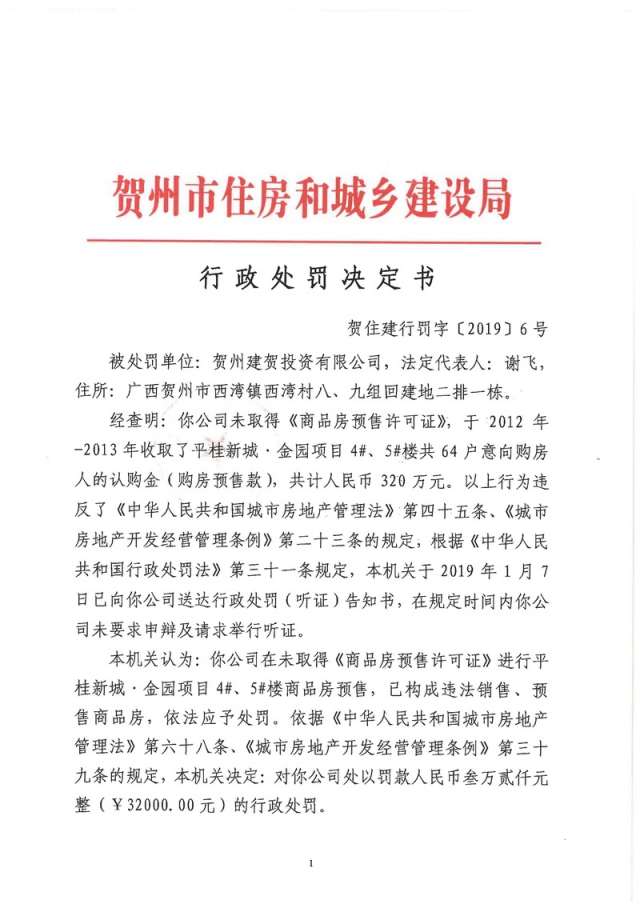 贺州市住房和城乡建设局

行政处罚决定书

贺住建行罚字〔2019〕6号

被处罚单位：贺州建贺投资有限公司，法定代表人：谢飞，住所：广西贺州市西湾镇西湾村八、九组回建地二排一栋。

经查明：你公司未取得《商品房预售许可证》，于2012年-2013年收取了平桂新城·金园项目4#、5#楼共64户意向购房人的认购金（购房预售款），共计人民币320万元。以上行为违反了《中华人民共和国城市房地产管理法》第四十五条、《城市房地产开发经营管理条例》第二十三条的规定，根据《中华人民共和国行政处罚法》第三十一条规定，本机关于2019年1月7日已向你公司送达行政处罚（听证）告知书，在规定时间内你公司未要求申辩及请求举行听证。

本机关认为：你公司在未取得《商品房预售许可证》进行平桂新城·金园项目4#、5#楼商品房预售，已构成违法销售、预售商品房，依法应予处罚。依据《中华人民共和国城市房地产管理法》第六十八条、《城市房地产开发经营管理条例》第三十九条的规定，本机关决定：对你公司处以罚款人民币叁万贰仟元整（￥32000.00元）的行政处罚。

1